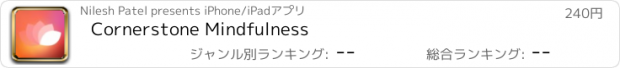 Nilesh Patel presents iPhone/iPadアプリ

240円

Cornerstone Mindfulness

ジャンル別ランキング: --

総合ランキング: --